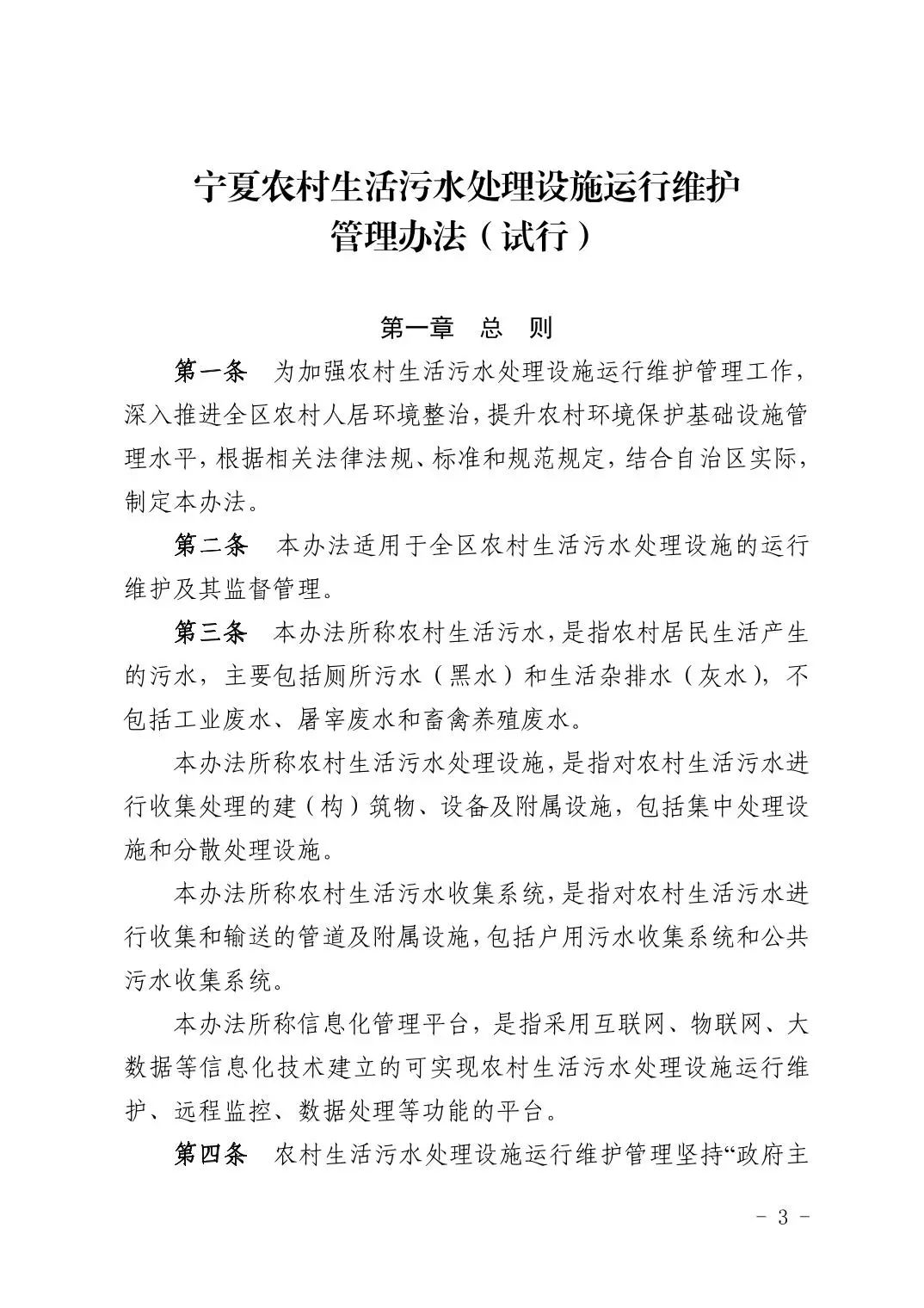 宁夏农村生活污水处理设施运行维护管理办法（试行）

第一章　总　则

第一条　为加强农村生活污水处理设施运行维护管理工作，深入推进全区农村人居环境整治，提升农村环境保护基础设施管理水平，根据相关法律法规、标准和规范规定，结合自治区实际，制定本办法。

第二条　本办法适用于全区农村生活污水处理设施的运行维护及其监督管理。

第三条　本办法所称农村生活污水，是指农村居民生活产生的污水，主要包括厕所污水（黑水）和生活杂排水（灰水），不包括工业废水、屠宰废水和畜禽养殖废水。

本办法所称农村生活污水处理设施，是指对农村生活污水进行收集处理的建（构）筑物、设备及附属设施，包括集中处理设施和分散处理设施。

本办法所称农村生活污水收集系统，是指对农村生活污水进行收集和输送的管道及附属设施，包括户用污水收集系统和公共污水收集系统。

本办法所称信息化管理平台，是指采用互联网、物联网、大数据等信息化技术建立的可实现农村生活污水处理设施运行维护、远程监控、数据处理等功能的平台。

第四条　农村生活污水处理设施运行维护管理坚持“政府主

－ 3 －